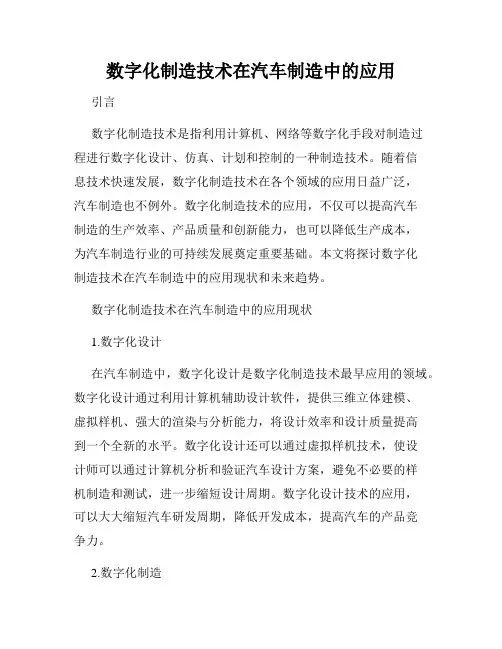 数字化制造技术在汽车制造中的应用

引言

数字化制造技术是指利用计算机、网络等数字化手段对制造过程进行数字化设计、仿真、计划和控制的一种制造技术。随着信息技术快速发展，数字化制造技术在各个领域的应用日益广泛，汽车制造也不例外。数字化制造技术的应用，不仅可以提高汽车制造的生产效率、产品质量和创新能力，也可以降低生产成本，为汽车制造行业的可持续发展奠定重要基础。本文将探讨数字化制造技术在汽车制造中的应用现状和未来趋势。

数字化制造技术在汽车制造中的应用现状

1.数字化设计

在汽车制造中，数字化设计是数字化制造技术最早应用的领域。数字化设计通过利用计算机辅助设计软件，提供三维立体建模、虚拟样机、强大的渲染与分析能力，将设计效率和设计质量提高到一个全新的水平。数字化设计还可以通过虚拟样机技术，使设计师可以通过计算机分析和验证汽车设计方案，避免不必要的样机制造和测试，进一步缩短设计周期。数字化设计技术的应用，可以大大缩短汽车研发周期，降低开发成本，提高汽车的产品竞争力。

2.数字化制造